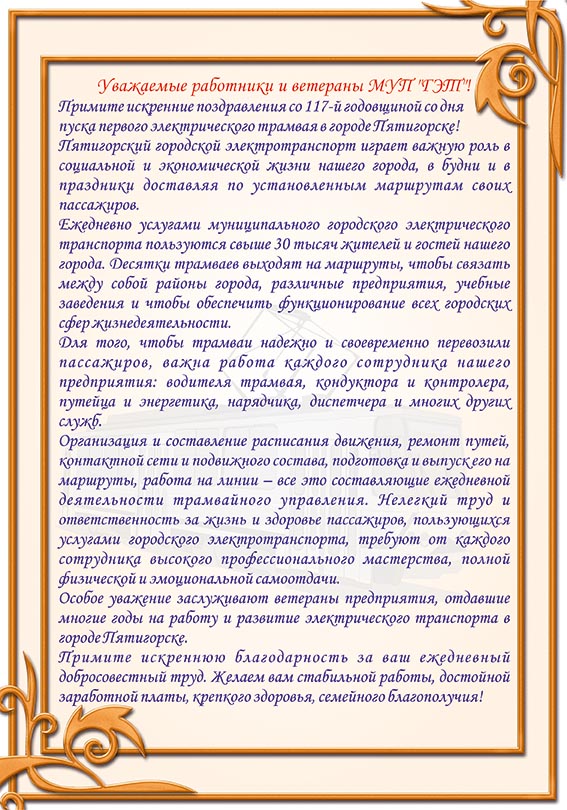 Уважаемые работники и ветераны МУП "ГЭТ"!

Примите искренние поздравления со 117-й годовщиной со дня пуска первого электрического трамвая в городе Пятигорске!

Пятигорский городской электротранспорт играет важную роль в социальной и экономической жизни нашего города, в будни и в праздники доставляя по установленным маршрутам своих пассажиров.

Ежедневно услугами муниципального городского электрического транспорта пользуются свыше 30 тысяч жителей и гостей нашего города. Десятки трамваев выходят на маршруты, чтобы связать между собой районы города, различные предприятия, учебные заведения и чтобы обеспечить функционирование всех городских сфер жизнедеятельности.

Для того, чтобы трамваи надежно и своевременно перевозили пассажиров, важна работа каждого сотрудника нашего предприятия: водителя трамвая, кондуктора и контролера, путейца и энергетика, нарядчика, диспетчера и многих других служб.

Организация и составление расписания движения, ремонт путей, контактной сети и подвижного состава, подготовка и выпуск его на маршруты, работа на линии – все это составляющие ежедневной деятельности трамвайного управления. Нелегкий труд и ответственность за жизнь и здоровье пассажиров, пользующихся услугами городского электротранспорта, требуют от каждого сотрудника высокого профессионального мастерства, полной физической и эмоциональной самоотдачи.

Особое уважение заслуживают ветераны предприятия, отдавшие многие годы на работу и развитие электрического транспорта в городе Пятигорске.

Примите искреннюю благодарность за ваш ежедневный добросовестный труд. Желаем вам стабильной работы, достойной заработной платы, крепкого здоровья, семейного благополучия!